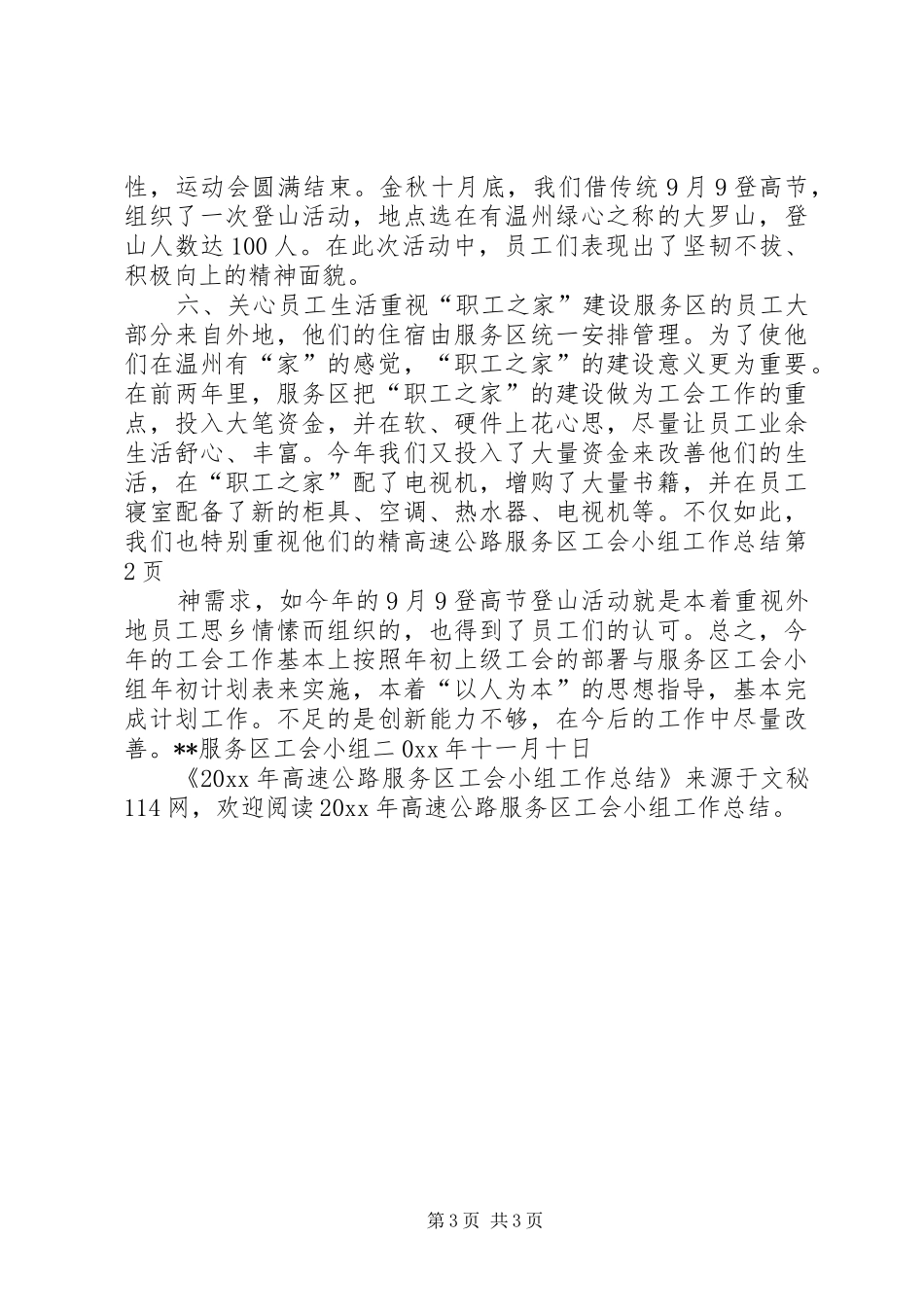 性，运动会圆满结束。金秋十月底，我们借传统9月9登高节，组织了一次登山活动，地点选在有温州绿心之称的大罗山，登山人数达100人。在此次活动中，员工们表现出了坚韧不拔、积极向上的精神面貌。

六、关心员工生活重视“职工之家”建设服务区的员工大部分来自外地，他们的住宿由服务区统一安排管理。为了使他们在温州有“家”的感觉，“职工之家”的建设意义更为重要。在前两年里，服务区把“职工之家”的建设做为工会工作的重点，投入大笔资金，并在软、硬件上花心思，尽量让员工业余生活舒心、丰富。今年我们又投入了大量资金来改善他们的生活，在“职工之家”配了电视机，增购了大量书籍，并在员工寝室配备了新的柜具、空调、热水器、电视机等。不仅如此，我们也特别重视他们的精高速公路服务区工会小组工作总结第2页

神需求，如今年的9月9登高节登山活动就是本着重视外地员工思乡情愫而组织的，也得到了员工们的认可。总之，今年的工会工作基本上按照年初上级工会的部署与服务区工会小组年初计划表来实施，本着“以人为本”的思想指导，基本完成计划工作。不足的是创新能力不够，在今后的工作中尽量改善。**服务区工会小组二0xx年十一月十日

《20xx年高速公路服务区工会小组工作总结》来源于文秘114网，欢迎阅读20xx年高速公路服务区工会小组工作总结。

第3页 共3页